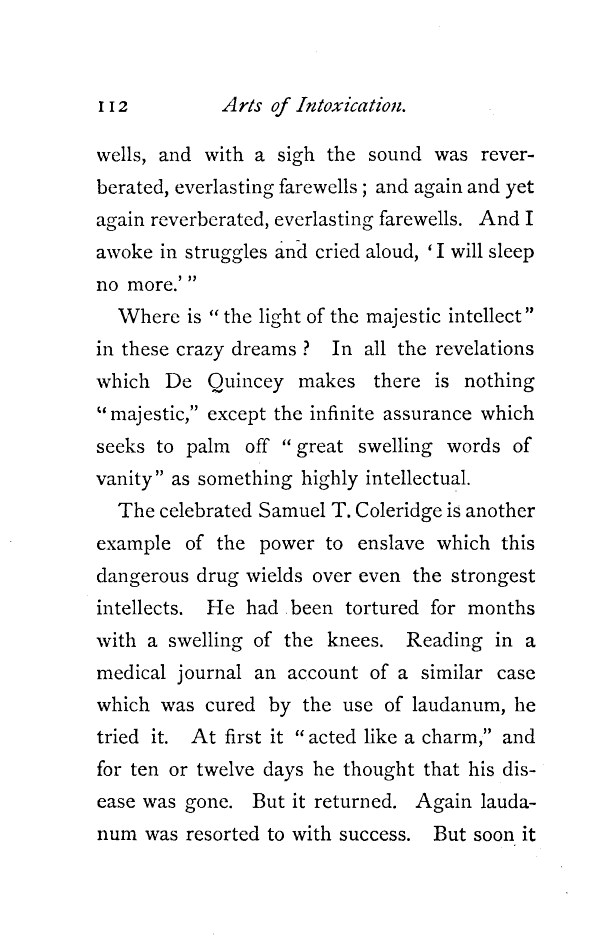 112 Arts of Intoxication.

wells, and with a sigh the sound was reverberated, everlasting farewells; and again and yet again reverberated, everlasting farewells. And I awoke in struggles and cried aloud, 'I will sleep no more.'"

Where is "the light of the majestic intellect" in these crazy dreams? In all the revelations which De Quincey makes there is nothing "majestic," except the infinite assurance which seeks to palm off "great swelling words of vanity" as something highly intellectual.

The celebrated Samuel T. Coleridge is another example of the power to enslave which this dangerous drug wields over even the strongest intellects. He had been tortured for months with a swelling of the knees. Reading in a medical journal an account of a similar case which was cured by the use of laudanum, he tried it. At first it "acted like a charm," and for ten or twelve days he thought that his disease was gone. But it returned. Again laudanum was resorted to with success. But soon it